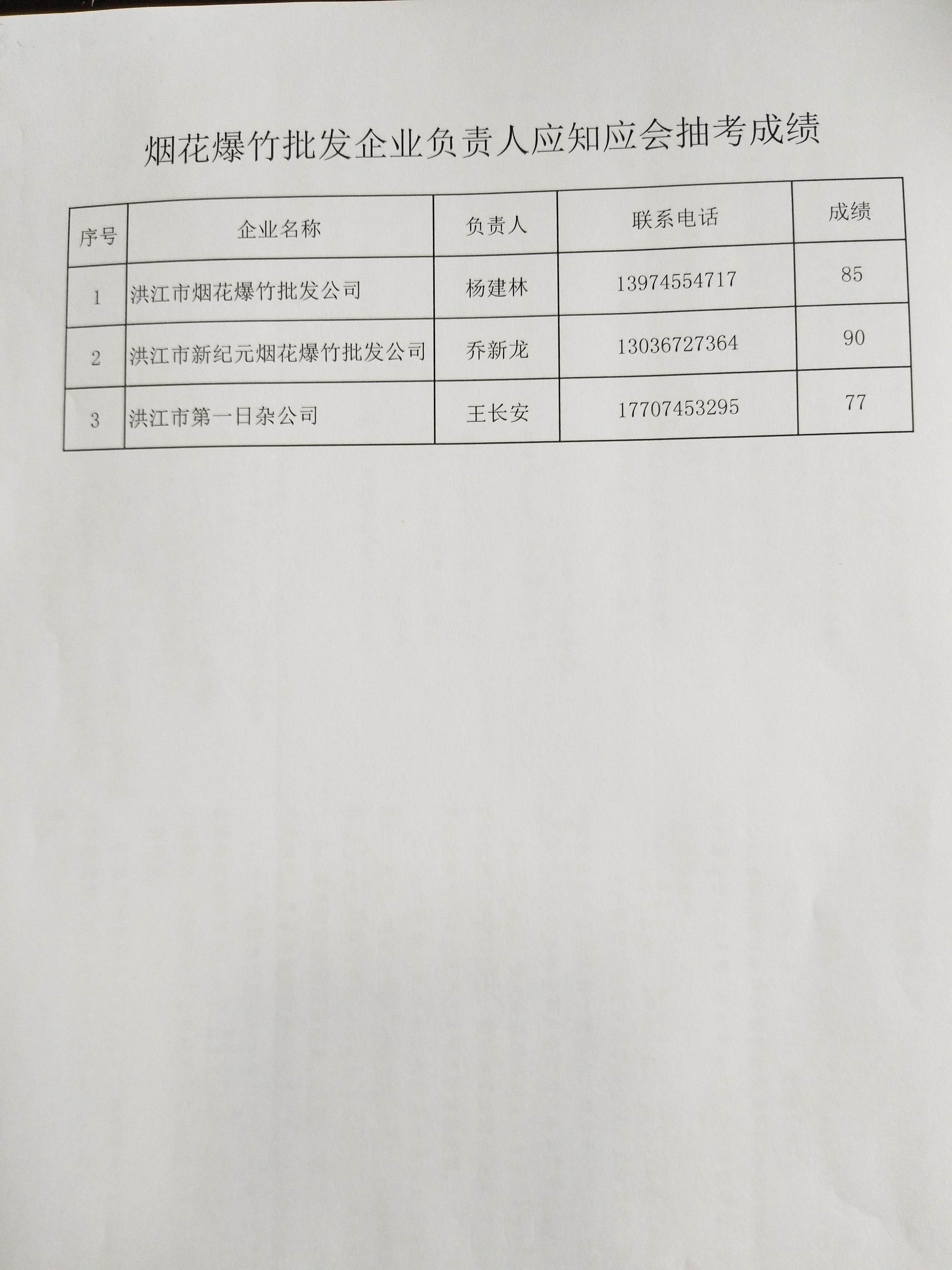 烟花爆竹批发企业负责人应知应会抽考成绩

| 序号 | 企业名称 | 负责人 | 联系电话 | 成绩 |
|---|---|---|---|---|
| 1 | 洪江市烟花爆竹批发公司 | 杨建林 | 13974554717 | 85 |
| 2 | 洪江市新纪元烟花爆竹批发公司 | 乔新龙 | 13036727364 | 90 |
| 3 | 洪江市第一日杂公司 | 王长安 | 17707453295 | 77 |